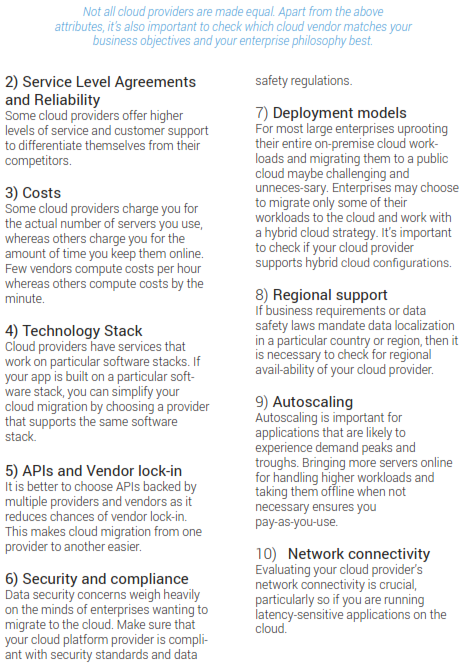 Not all cloud providers are made equal. Apart from the above attributes, it's also important to check which cloud vendor matches your business objectives and your enterprise philosophy best.

2) Service Level Agreements and Reliability
Some cloud providers offer higher levels of service and customer support to differentiate themselves from their competitors.

3) Costs
Some cloud providers charge you for the actual number of servers you use, whereas others charge you for the amount of time you keep them online. Few vendors compute costs per hour whereas others compute costs by the minute.

4) Technology Stack
Cloud providers have services that work on particular software stacks. If your app is built on a particular software stack, you can simplify your cloud migration by choosing a provider that supports the same software stack.

5) APIs and Vendor lock-in
It is better to choose APIs backed by multiple providers and vendors as it reduces chances of vendor lock-in. This makes cloud migration from one provider to another easier.

6) Security and compliance
Data security concerns weigh heavily on the minds of enterprises wanting to migrate to the cloud. Make sure that your cloud platform provider is compliant with security standards and data safety regulations.

7) Deployment models
For most large enterprises uprooting their entire on-premise cloud workloads and migrating them to a public cloud maybe challenging and unneces-sary. Enterprises may choose to migrate only some of their workloads to the cloud and work with a hybrid cloud strategy. It's important to check if your cloud provider supports hybrid cloud configurations.

8) Regional support
If business requirements or data safety laws mandate data localization in a particular country or region, then it is necessary to check for regional avail-ability of your cloud provider.

9) Autoscaling
Autoscaling is important for applications that are likely to experience demand peaks and troughs. Bringing more servers online for handling higher workloads and taking them offline when not necessary ensures you pay-as-you-use.

10) Network connectivity
Evaluating your cloud provider's network connectivity is crucial, particularly so if you are running latency-sensitive applications on the cloud.